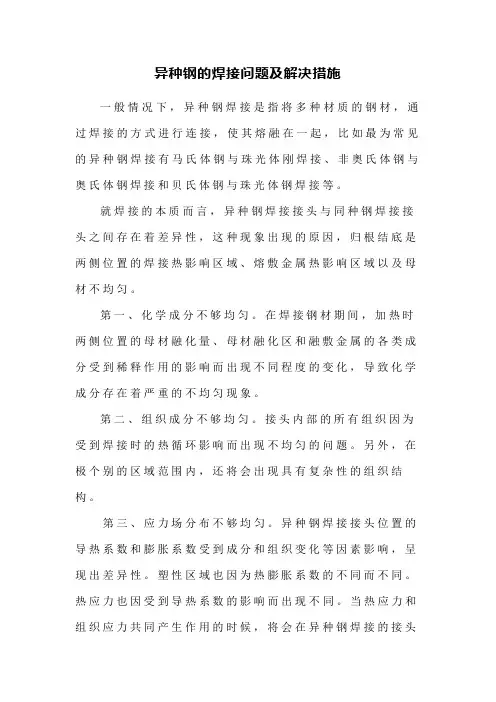 异种钢的焊接问题及解决措施

一般情况下，异种钢焊接是指将多种材质的钢材，通过焊接的方式进行连接，使其熔融在一起，比如最为常见的异种钢焊接有马氏体钢与珠光体刚焊接、非奥氏体钢与奥氏体钢焊接和贝氏体钢与珠光体钢焊接等。

就焊接的本质而言，异种钢焊接接头与同种钢焊接接头之间存在着差异性，这种现象出现的原因，归根结底是两侧位置的焊接热影响区域、熔敷金属热影响区域以及母材不均匀。

第一、化学成分不够均匀。在焊接钢材期间，加热时两侧位置的母材融化量、母材融化区和融敷金属的各类成分受到稀释作用的影响而出现不同程度的变化，导致化学成分存在着严重的不均匀现象。

第二、组织成分不够均匀。接头内部的所有组织因为受到焊接时的热循环影响而出现不均匀的问题。另外，在极个别的区域范围内，还将会出现具有复杂性的组织结构。

第三、应力场分布不够均匀。异种钢焊接接头位置的导热系数和膨胀系数受到成分和组织变化等因素影响，呈现出差异性。塑性区域也因为热膨胀系数的不同而不同。热应力也因受到导热系数的影响而出现不同。当热应力和组织应力共同产生作用的时候，将会在异种钢焊接的接头